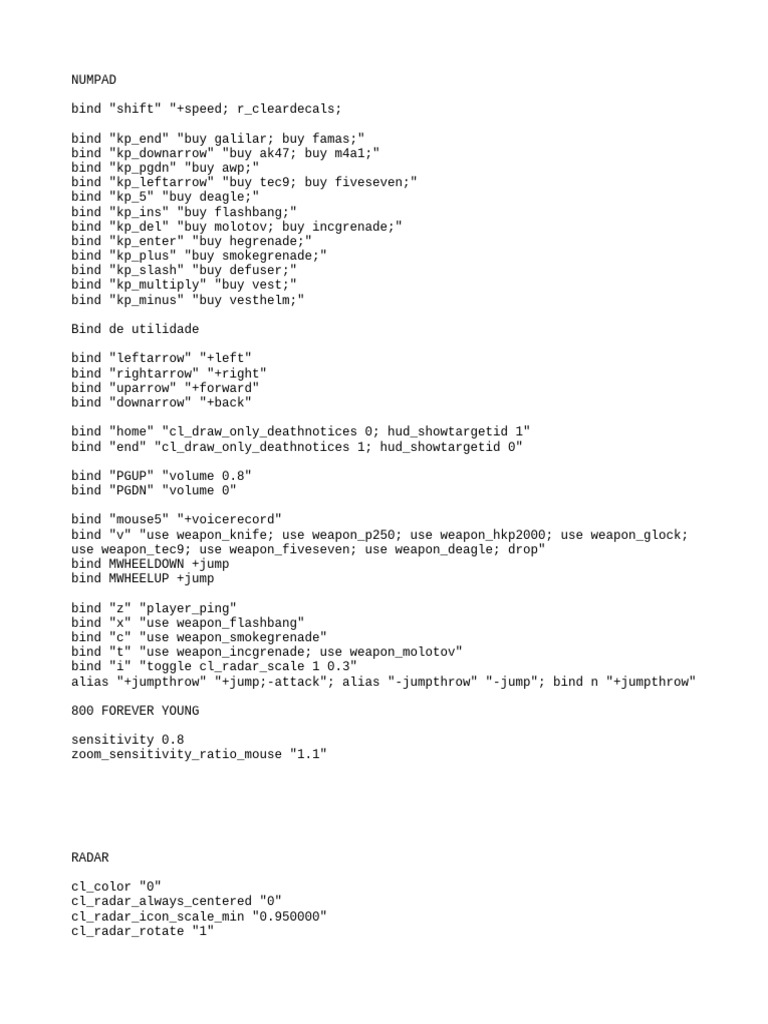 NUMPAD

bind "shift" "+speed; r_cleardecals;

bind "kp_end" "buy galilar; buy famas;"
bind "kp_downarrow" "buy ak47; buy m4a1;"
bind "kp_pgdn" "buy awp;"
bind "kp_leftarrow" "buy tec9; buy fiveseven;"
bind "kp_5" "buy deagle;"
bind "kp_ins" "buy flashbang;"
bind "kp_del" "buy molotov; buy incgrenade;"
bind "kp_enter" "buy hegrenade;"
bind "kp_plus" "buy smokegrenade;"
bind "kp_slash" "buy defuser;"
bind "kp_multiply" "buy vest;"
bind "kp_minus" "buy vesthelm;"

Bind de utilidade

bind "leftarrow" "+left"
bind "rightarrow" "+right"
bind "uparrow" "+forward"
bind "downarrow" "+back"

bind "home" "cl_draw_only_deathnotices 0; hud_showtargetid 1"
bind "end" "cl_draw_only_deathnotices 1; hud_showtargetid 0"

bind "PGUP" "volume 0.8"
bind "PGDN" "volume 0"

bind "mouse5" "+voicerecord"
bind "v" "use weapon_knife; use weapon_p250; use weapon_hkp2000; use weapon_glock; use weapon_tec9; use weapon_fiveseven; use weapon_deagle; drop"
bind MWHEELDOWN +jump
bind MWHEELUP +jump

bind "z" "player_ping"
bind "x" "use weapon_flashbang"
bind "c" "use weapon_smokegrenade"
bind "t" "use weapon_incgrenade; use weapon_molotov"
bind "i" "toggle cl_radar_scale 1 0.3"
alias "+jumpthrow" "+jump;-attack"; alias "-jumpthrow" "-jump"; bind n "+jumpthrow"

800 FOREVER YOUNG

sensitivity 0.8
zoom_sensitivity_ratio_mouse "1.1"

RADAR

cl_color "0"
cl_radar_always_centered "0"
cl_radar_icon_scale_min "0.950000"
cl_radar_rotate "1"